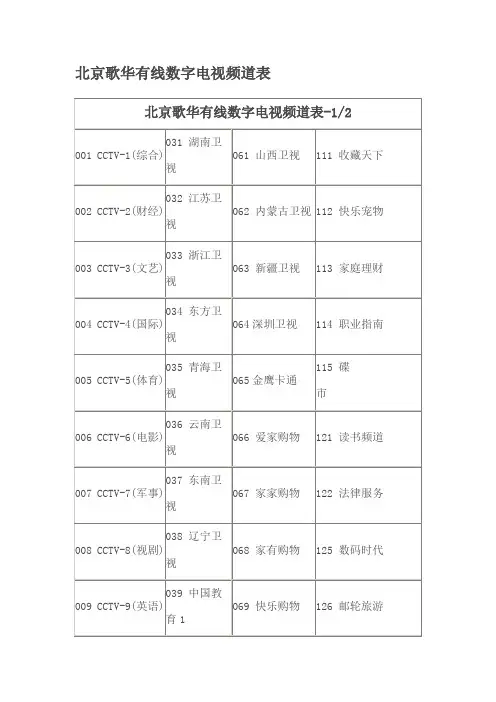 北京歌华有线数字电视频道表

| 北京歌华有线数字电视频道表-1/2 | | | |
|---|---|---|---|
| 001 CCTV-1(综合) | 031 湖南卫视 | 061 山西卫视 | 111 收藏天下 |
| 002 CCTV-2(财经) | 032 江苏卫视 | 062 内蒙古卫视 | 112 快乐宠物 |
| 003 CCTV-3(文艺) | 033 浙江卫视 | 063 新疆卫视 | 113 家庭理财 |
| 004 CCTV-4(国际) | 034 东方卫视 | 064 深圳卫视 | 114 职业指南 |
| 005 CCTV-5(体育) | 035 青海卫视 | 065 金鹰卡通 | 115 碟市 |
| 006 CCTV-6(电影) | 036 云南卫视 | 066 爱家购物 | 121 读书频道 |
| 007 CCTV-7(军事) | 037 东南卫视 | 067 家家购物 | 122 法律服务 |
| 008 CCTV-8(视剧) | 038 辽宁卫视 | 068 家有购物 | 125 数码时代 |
| 009 CCTV-9(英语) | 039 中国教育 1 | 069 快乐购物 | 126 邮轮旅游 |